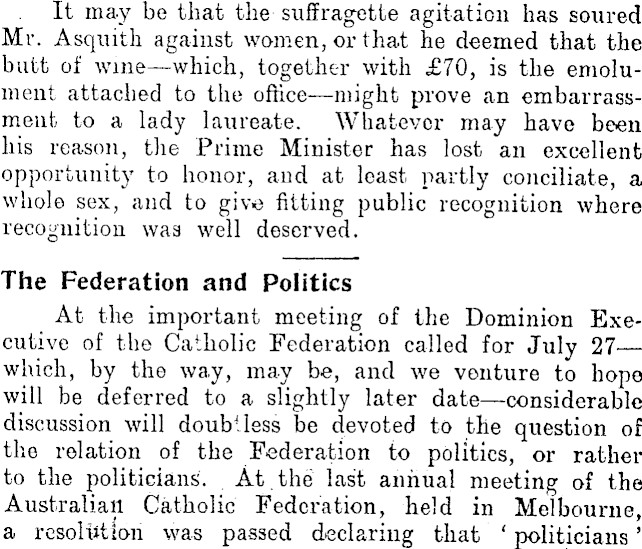 It may be that the suffragette agitation has soured Mr. Asquith against women, or that he deemed that the butt of wine—which, together with £70, is the emolument attached to the office—might prove an embarrassment to a lady laureate. Whatever may have been his reason, the Prime Minister has lost an excellent opportunity to honor, and at least partly conciliate, a whole sex, and to give fitting public recognition where recognition was well deserved.

The Federation and Politics

At the important meeting of the Dominion Executive of the Catholic Federation called for July 27—which, by the way, may be, and we venture to hope will be deferred to a slightly later date—considerable discussion will doubtless be devoted to the question of the relation of the Federation to politics, or rather to the politicians. At the last annual meeting of the Australian Catholic Federation, held in Melbourne, a resolution was passed declaring that 'politicians'